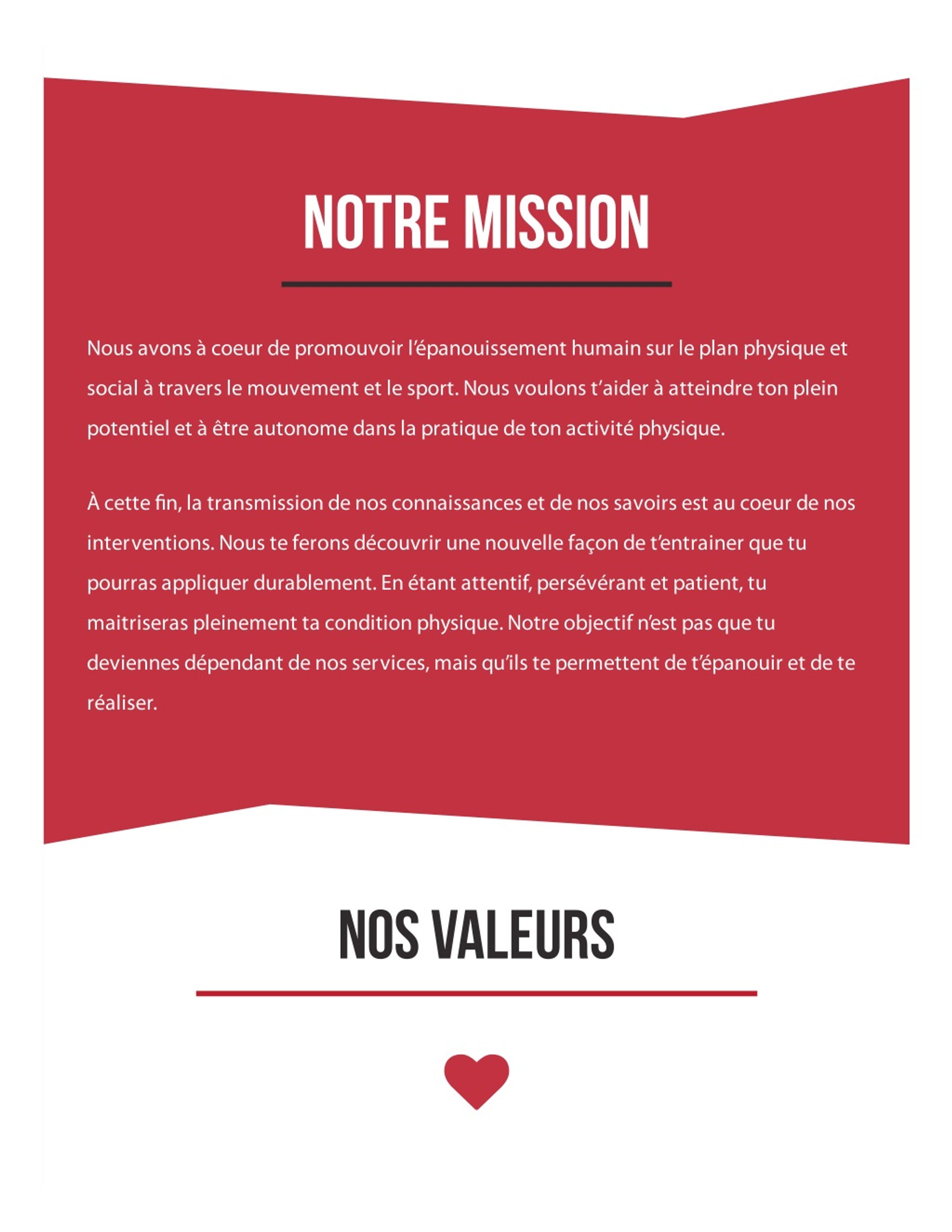 NOTRE MISSION

Nous avons à coeur de promouvoir l'épanouissement humain sur le plan physique et social à travers le mouvement et le sport. Nous voulons t'aider à atteindre ton plein potentiel et à être autonome dans la pratique de ton activité physique.

À cette fin, la transmission de nos connaissances et de nos savoirs est au coeur de nos interventions. Nous te ferons découvrir une nouvelle façon de t'entrainer que tu pourras appliquer durablement. En étant attentif, persévérant et patient, tu maitriseras pleinement ta condition physique. Notre objectif n'est pas que tu deviennes dépendant de nos services, mais qu'ils te permettent de t'épanouir et de te réaliser.

NOS VALEURS